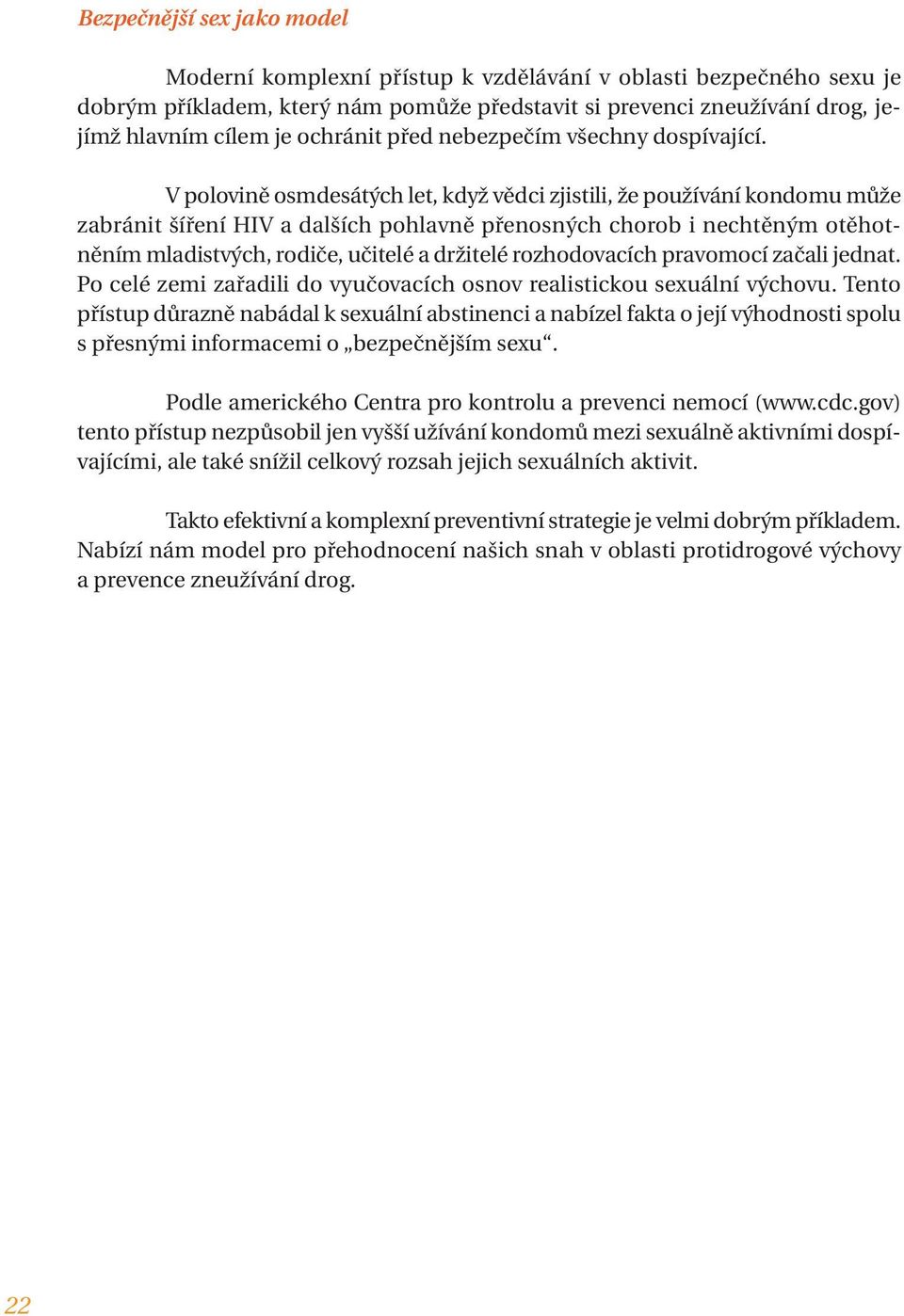 Bezpečnější sex jako model

Moderní komplexní přístup k vzdělávání v oblasti bezpečného sexu je dobrým příkladem, který nám pomůže představit si prevenci zneužívání drog, jejímž hlavním cílem je ochránit před nebezpečím všechny dospívající.

V polovině osmdesátých let, když vědci zjistili, že používání kondomu může zabránit šíření HIV a dalších pohlavně přenosných chorob i nechtěným otěhotněním mladistvých, rodiče, učitelé a držitelé rozhodovacích pravomocí začali jednat. Po celé zemi zařadili do vyučovacích osnov realistickou sexuální výchovu. Tento přístup důrazně nabádal k sexuální abstinenci a nabízel fakta o její výhodnosti spolu s přesnými informacemi o „bezpečnějším sexu“.

Podle amerického Centra pro kontrolu a prevenci nemocí (www.cdc.gov) tento přístup nezpůsobil jen vyšší užívání kondomů mezi sexuálně aktivními dospívajícími, ale také snížil celkový rozsah jejich sexuálních aktivit.

Takto efektivní a komplexní preventivní strategie je velmi dobrým příkladem. Nabízí nám model pro přehodnocení našich snah v oblasti protidrogové výchovy a prevence zneužívání drog.

22